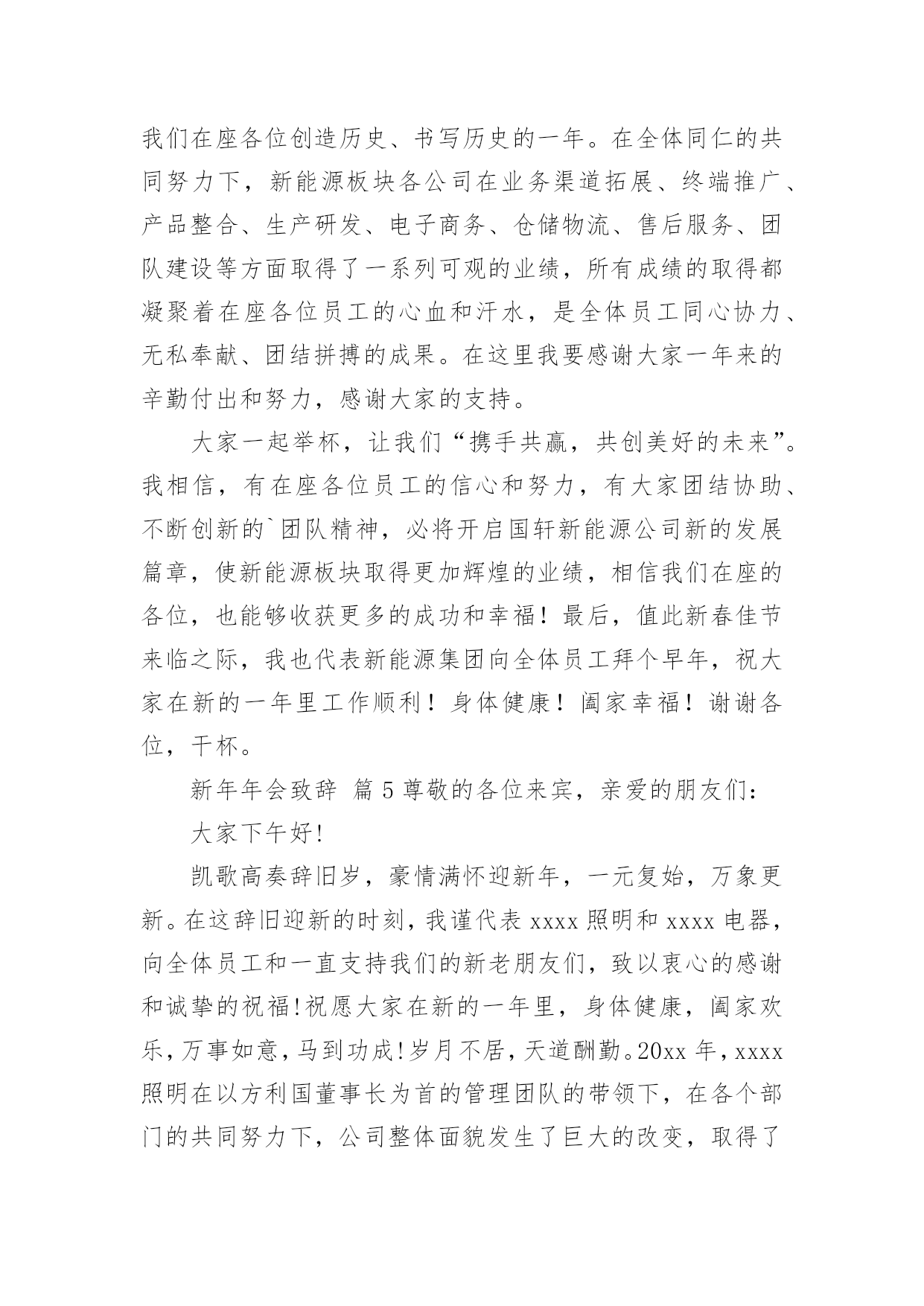 我们在座各位创造历史、书写历史的一年。在全体同仁的共同努力下，新能源板块各公司在业务渠道拓展、终端推广、产品整合、生产研发、电子商务、仓储物流、售后服务、团队建设等方面取得了一系列可观的业绩，所有成绩的取得都凝聚着在座各位员工的心血和汗水，是全体员工同心协力、无私奉献、团结拼搏的成果。在这里我要感谢大家一年来的辛勤付出和努力，感谢大家的支持。

大家一起举杯，让我们“携手共赢，共创美好的未来”。我相信，有在座各位员工的信心和努力，有大家团结协助、不断创新的`团队精神，必将开启国轩新能源公司新的发展篇章，使新能源板块取得更加辉煌的业绩，相信我们在座的各位，也能够收获更多的成功和幸福！最后，值此新春佳节来临之际，我也代表新能源集团向全体员工拜个早年，祝大家在新的一年里工作顺利！身体健康！阖家幸福！谢谢各位，干杯。

新年年会致辞 篇5尊敬的各位来宾，亲爱的朋友们：

大家下午好!

凯歌高奏辞旧岁，豪情满怀迎新年，一元复始，万象更新。在这辞旧迎新的时刻，我谨代表xxxx照明和xxxx电器，向全体员工和一直支持我们的新老朋友们，致以衷心的感谢和诚挚的祝福!祝愿大家在新的一年里，身体健康，阖家欢乐，万事如意，马到功成!岁月不居，天道酬勤。20xx年，xxxx照明在以方利国董事长为首的管理团队的带领下，在各个部门的共同努力下，公司整体面貌发生了巨大的改变，取得了